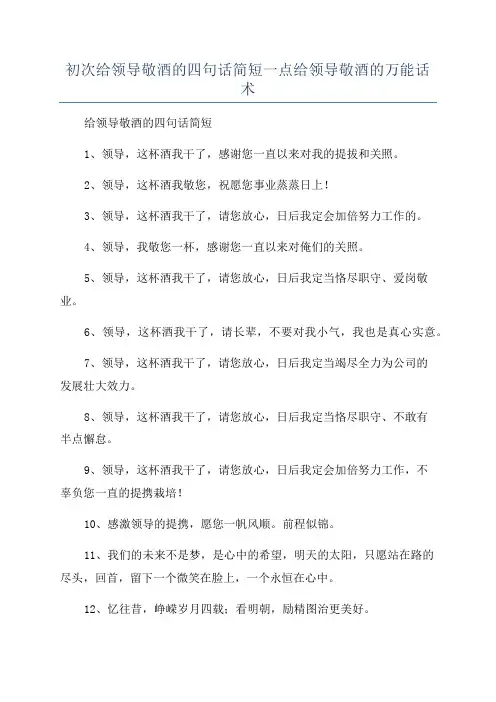 初次给领导敬酒的四句话简短一点给领导敬酒的万能话术

给领导敬酒的四句话简短

1、领导，这杯酒我干了，感谢您一直以来对我的提拔和关照。

2、领导，这杯酒我敬您，祝愿您事业蒸蒸日上！

3、领导，这杯酒我干了，请您放心，日后我定会加倍努力工作的。

4、领导，我敬您一杯，感谢您一直以来对俺们的关照。

5、领导，这杯酒我干了，请您放心，日后我定当恪尽职守、爱岗敬业。

6、领导，这杯酒我干了，请长辈，不要对我小气，我也是真心实意。

7、领导，这杯酒我干了，请您放心，日后我定当竭尽全力为公司的发展壮大效力。

8、领导，这杯酒我干了，请您放心，日后我定当恪尽职守、不敢有半点懈怠。

9、领导，这杯酒我干了，请您放心，日后我定会加倍努力工作，不辜负您一直的提携栽培！

10、感激领导的提携，愿您一帆风顺。前程似锦。

11、我们的未来不是梦，是心中的希望，明天的太阳，只愿站在路的尽头，回首，留下一个微笑在脸上，一个永恒在心中。

12、忆往昔，峥嵘岁月四载；看明朝，励精图治更美好。